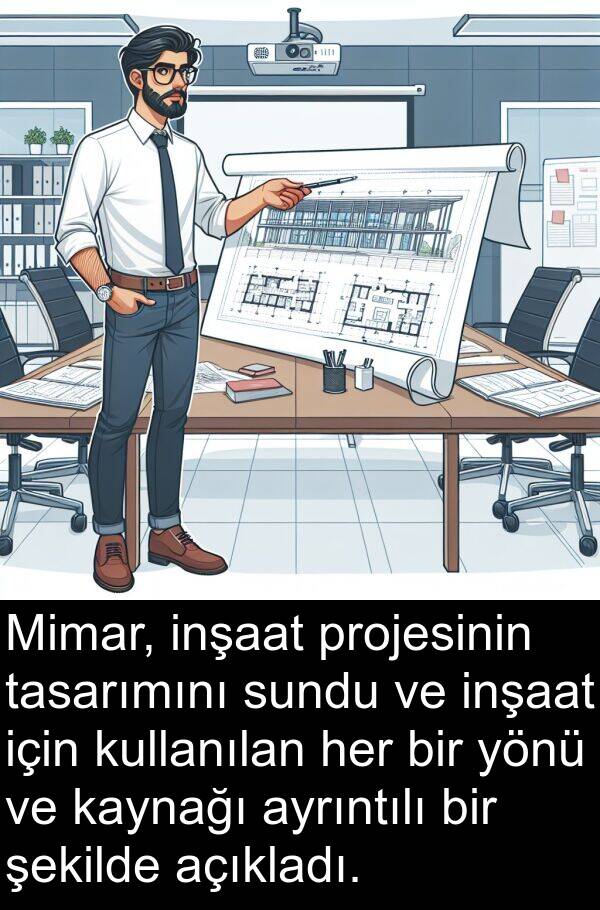 Mimar, inşaat projesinin tasarımını sundu ve inşaat için kullanılan her bir yönü ve kaynağı ayrıntılı bir şekilde açıkladı.